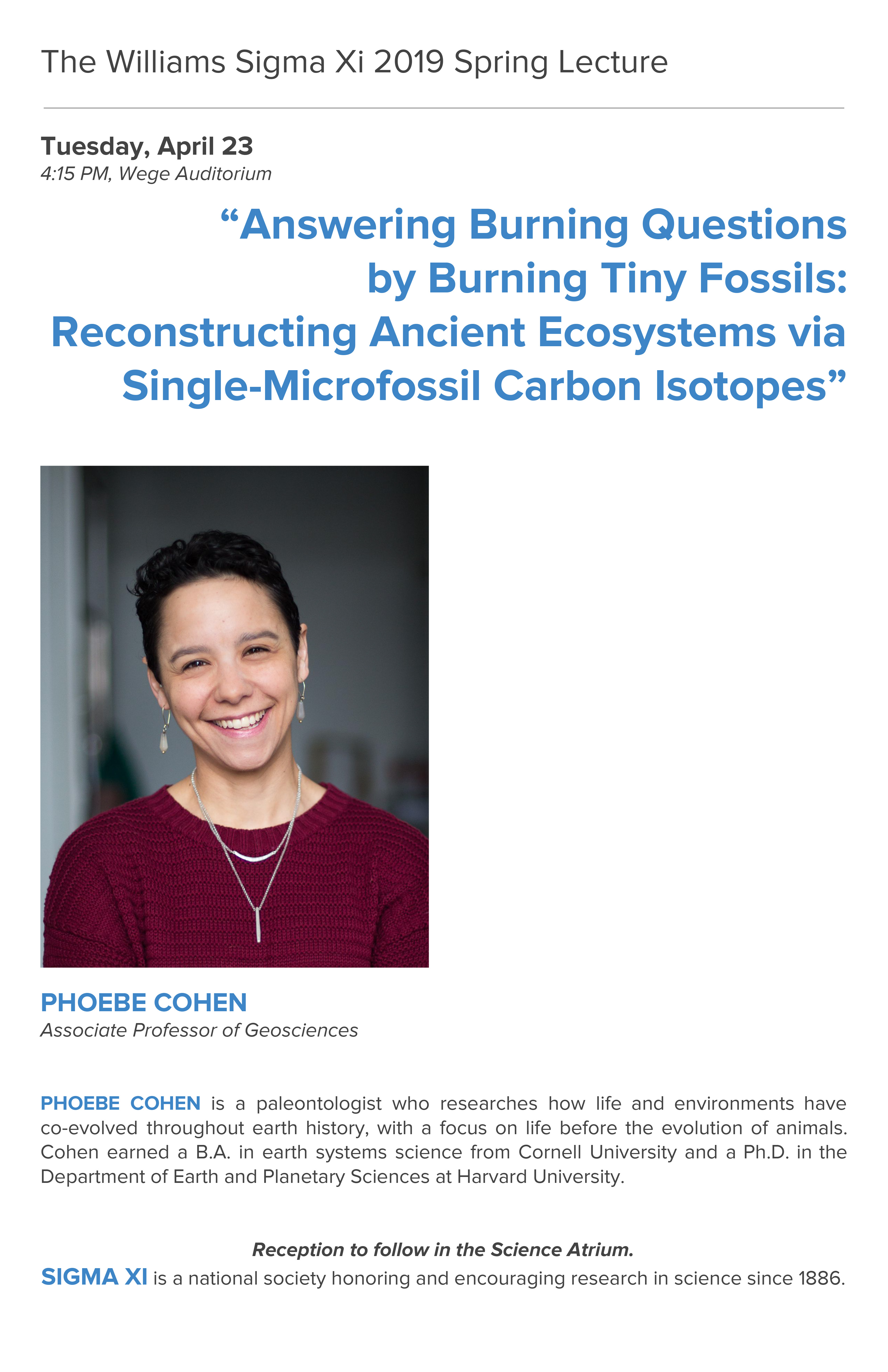 The Williams Sigma Xi 2019 Spring Lecture

Tuesday, April 23
4:15 PM, Wege Auditorium

“Answering Burning Questions by Burning Tiny Fossils: Reconstructing Ancient Ecosystems via Single-Microfossil Carbon Isotopes”

PHOEBE COHEN
Associate Professor of Geosciences

PHOEBE COHEN is a paleontologist who researches how life and environments have co-evolved throughout earth history, with a focus on life before the evolution of animals. Cohen earned a B.A. in earth systems science from Cornell University and a Ph.D. in the Department of Earth and Planetary Sciences at Harvard University.

Reception to follow in the Science Atrium.
SIGMA XI is a national society honoring and encouraging research in science since 1886.